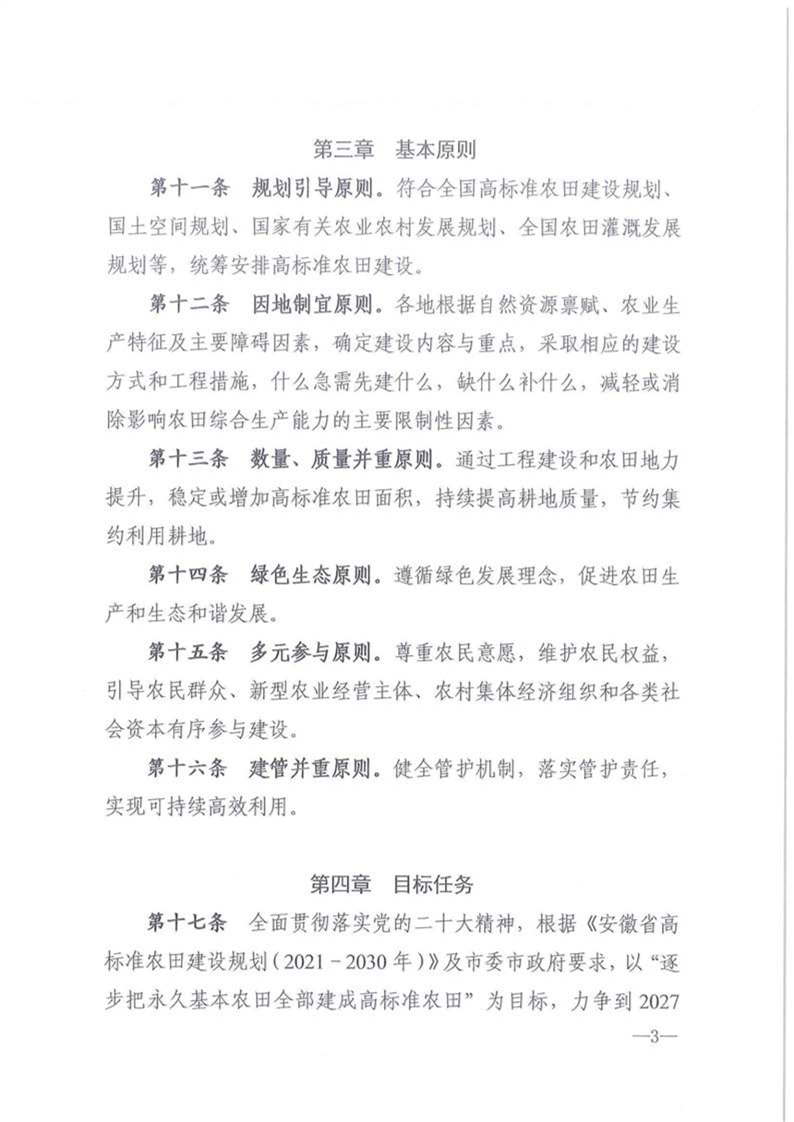 第三章　基本原则

第十一条　规划引导原则。符合全国高标准农田建设规划、国土空间规划、国家有关农业农村发展规划、全国农田灌溉发展规划等，统筹安排高标准农田建设。

第十二条　因地制宜原则。各地根据自然资源禀赋、农业生产特征及主要障碍因素，确定建设内容与重点，采取相应的建设方式和工程措施，什么急需先建什么，缺什么补什么，减轻或消除影响农田综合生产能力的主要限制性因素。

第十三条　数量、质量并重原则。通过工程建设和农田地力提升，稳定或增加高标准农田面积，持续提高耕地质量，节约集约利用耕地。

第十四条　绿色生态原则。遵循绿色发展理念，促进农田生产和生态和谐发展。

第十五条　多元参与原则。尊重农民意愿，维护农民权益，引导农民群众、新型农业经营主体、农村集体经济组织和各类社会资本有序参与建设。

第十六条　建管并重原则。健全管护机制，落实管护责任，实现可持续高效利用。

第四章　目标任务

第十七条　全面贯彻落实党的二十大精神，根据《安徽省高标准农田建设规划（2021－2030年）》及市委市政府要求，以“逐步把永久基本农田全部建成高标准农田”为目标，力争到2027

—3—